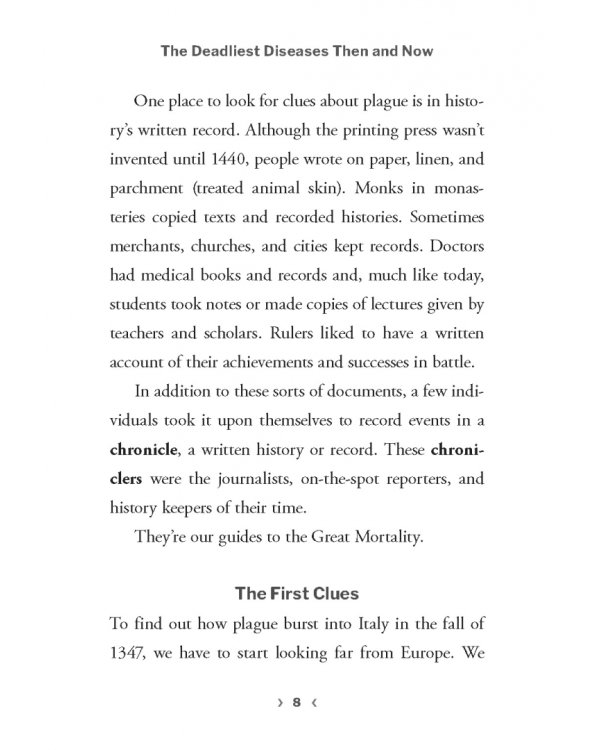 The Deadliest Diseases Then and Now

One place to look for clues about plague is in history's written record. Although the printing press wasn't invented until 1440, people wrote on paper, linen, and parchment (treated animal skin). Monks in monasteries copied texts and recorded histories. Sometimes merchants, churches, and cities kept records. Doctors had medical books and records and, much like today, students took notes or made copies of lectures given by teachers and scholars. Rulers liked to have a written account of their achievements and successes in battle.

In addition to these sorts of documents, a few individuals took it upon themselves to record events in a chronicle, a written history or record. These chroniclers were the journalists, on-the-spot reporters, and history keepers of their time.

They're our guides to the Great Mortality.

The First Clues

To find out how plague burst into Italy in the fall of 1347, we have to start looking far from Europe. We

› 8 ‹